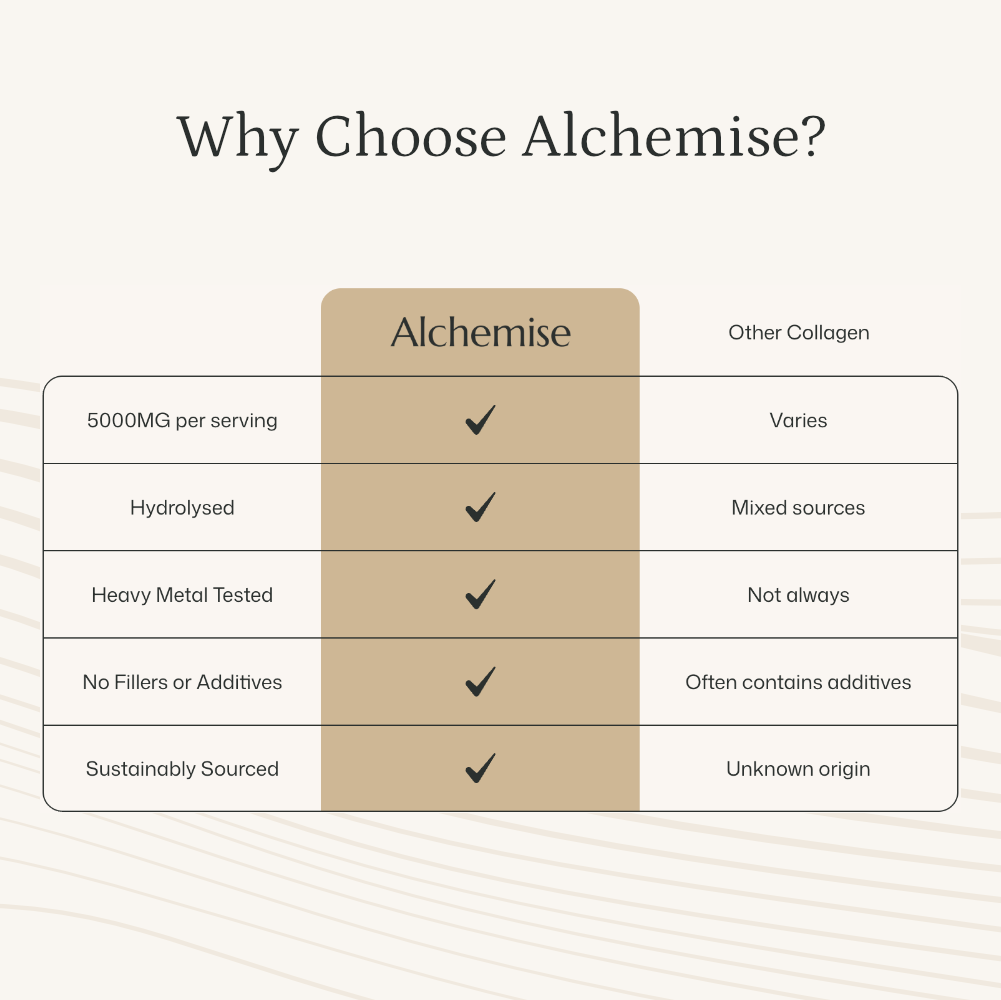 Why Choose Alchemise?

| | Alchemise | Other Collagen |
|---|---|---|
| 5000MG per serving | ✓ | Varies |
| Hydrolysed | ✓ | Mixed sources |
| Heavy Metal Tested | ✓ | Not always |
| No Fillers or Additives | ✓ | Often contains additives |
| Sustainably Sourced | ✓ | Unknown origin |